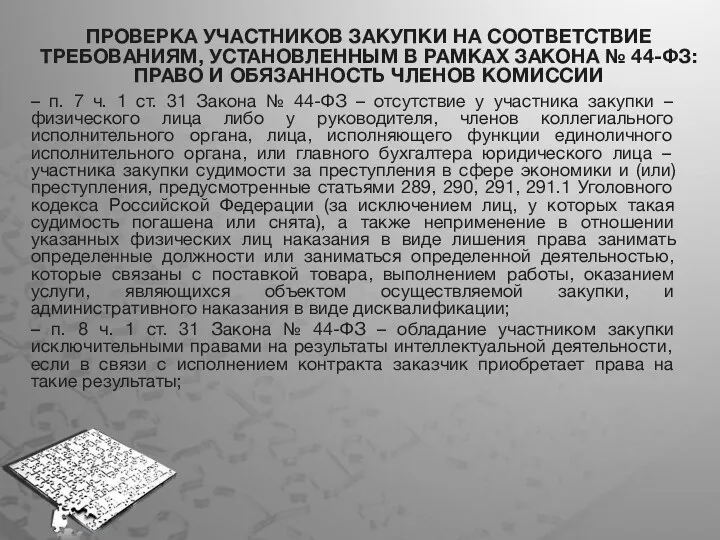 ПРОВЕРКА УЧАСТНИКОВ ЗАКУПКИ НА СООТВЕТСТВИЕ ТРЕБОВАНИЯМ, УСТАНОВЛЕННЫМ В РАМКАХ ЗАКОНА № 44-ФЗ: ПРАВО И ОБЯЗАННОСТЬ ЧЛЕНОВ КОМИССИИ

– п. 7 ч. 1 ст. 31 Закона № 44-ФЗ – отсутствие у участника закупки – физического лица либо у руководителя, членов коллегиального исполнительного органа, лица, исполняющего функции единоличного исполнительного органа, или главного бухгалтера юридического лица – участника закупки судимости за преступления в сфере экономики и (или) преступления, предусмотренные статьями 289, 290, 291, 291.1 Уголовного кодекса Российской Федерации (за исключением лиц, у которых такая судимость погашена или снята), а также неприменение в отношении указанных физических лиц наказания в виде лишения права занимать определенные должности или заниматься определенной деятельностью, которые связаны с поставкой товара, выполнением работы, оказанием услуги, являющихся объектом осуществляемой закупки, и административного наказания в виде дисквалификации;

– п. 8 ч. 1 ст. 31 Закона № 44-ФЗ – обладание участником закупки исключительными правами на результаты интеллектуальной деятельности, если в связи с исполнением контракта заказчик приобретает права на такие результаты;